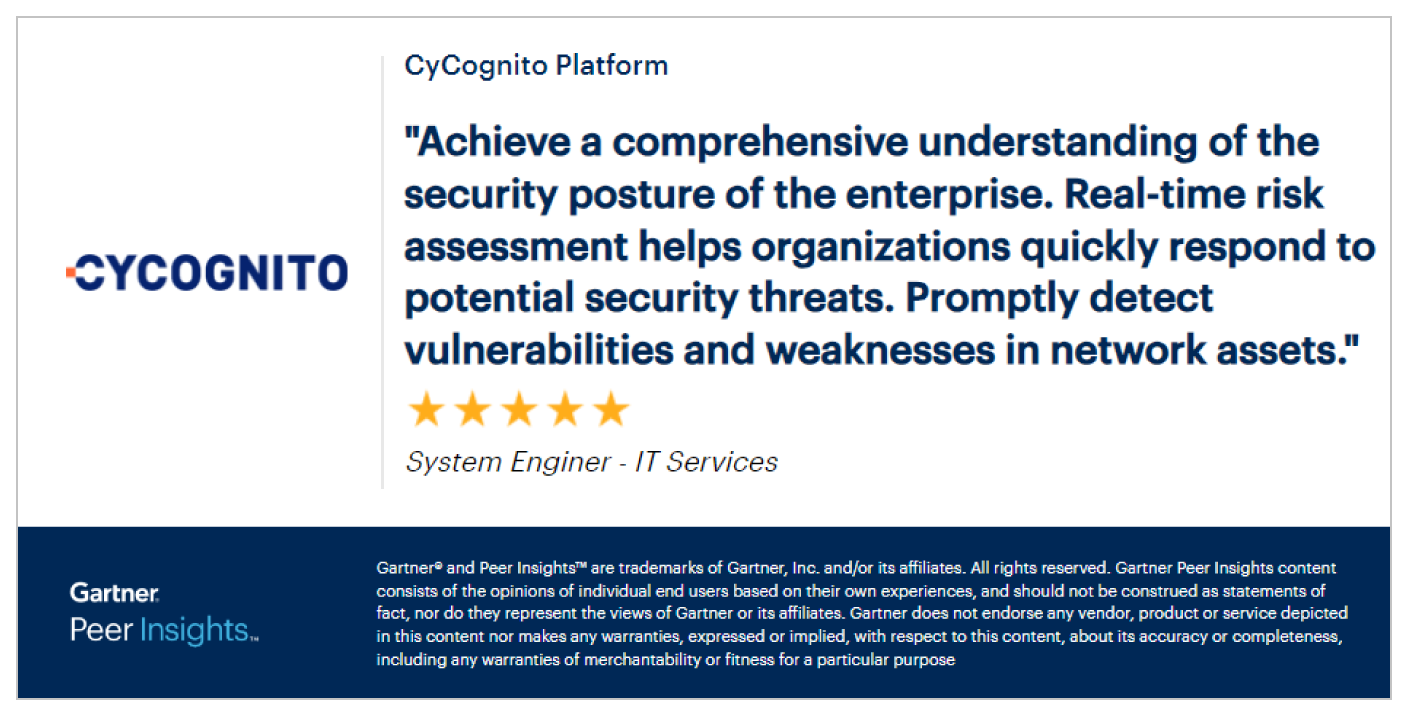 CYCOGNITO

CyCognito Platform

"Achieve a comprehensive understanding of the security posture of the enterprise. Real-time risk assessment helps organizations quickly respond to potential security threats. Promptly detect vulnerabilities and weaknesses in network assets."

★★★★★

System Enginer - IT Services

Gartner
Peer Insights™

Gartner® and Peer Insights™ are trademarks of Gartner, Inc. and/or its affiliates. All rights reserved. Gartner Peer Insights content consists of the opinions of individual end users based on their own experiences, and should not be construed as statements of fact, nor do they represent the views of Gartner or its affiliates. Gartner does not endorse any vendor, product or service depicted in this content nor makes any warranties, expressed or implied, with respect to this content, about its accuracy or completeness, including any warranties of merchantability or fitness for a particular purpose